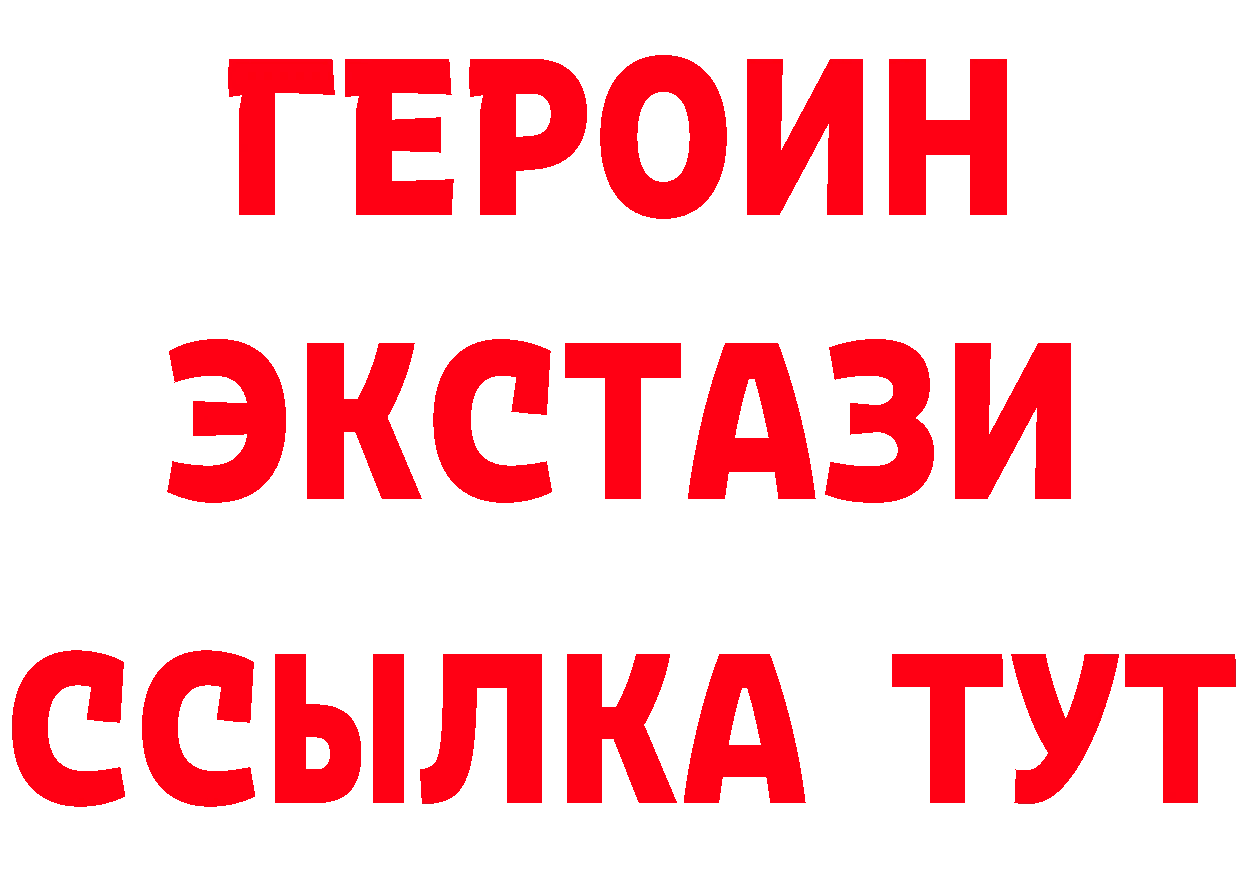 ГЕРОИН
ЭКСТАЗИ
ССЫЛКА ТУТ